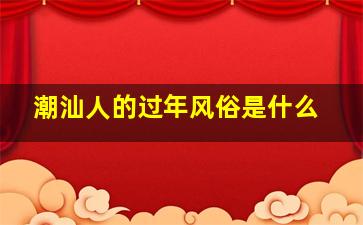 潮汕人的过年风俗是什么